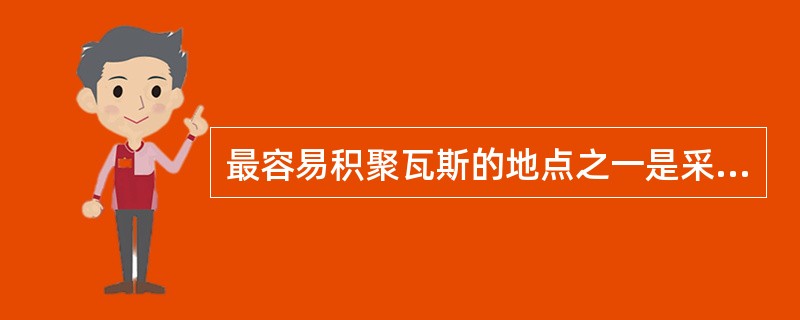 最容易积聚瓦斯的地点之一是采...